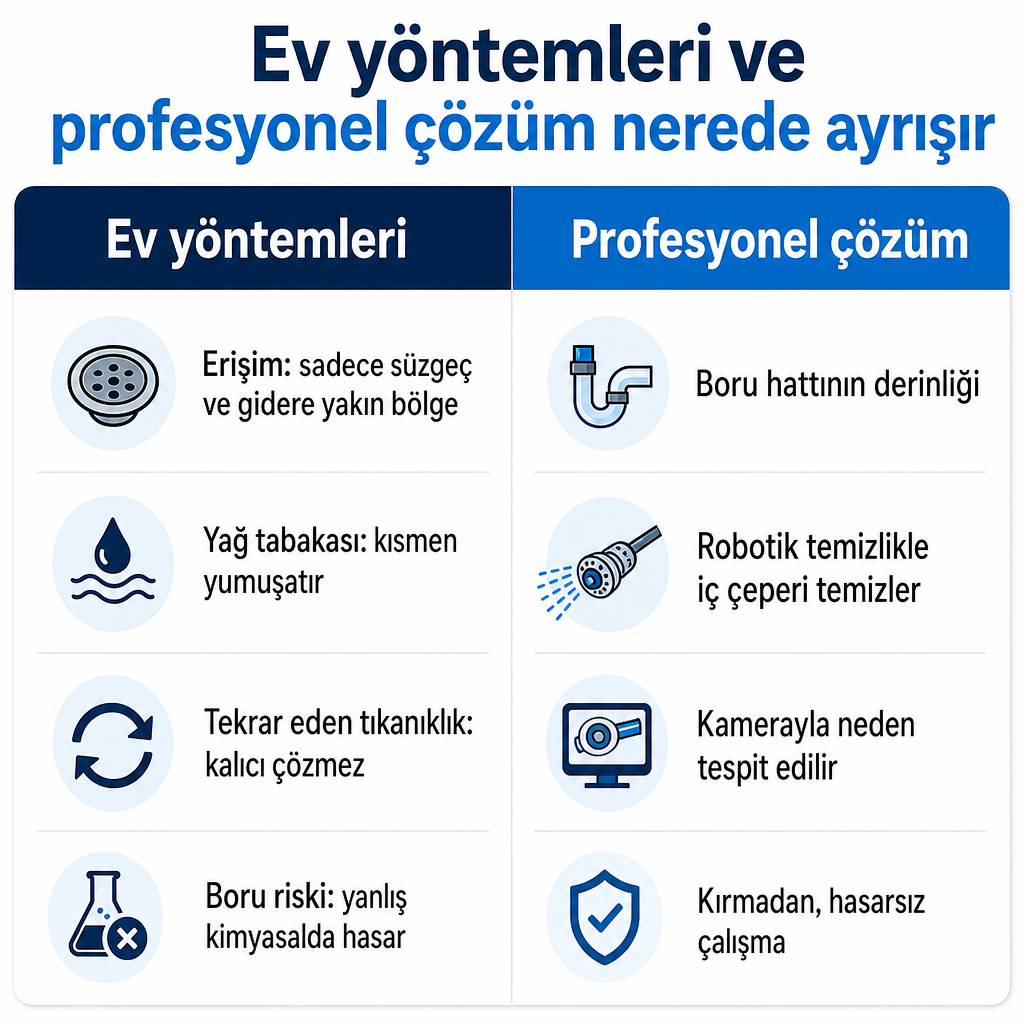 Ev yöntemleri ve profesyonel çözüm nerede ayrışır

| Ev yöntemleri | Profesyonel çözüm |
|---|---|
| Erişim: sadece süzgeç ve gidere yakın bölge | Boru hattının derinliği |
| Yağ tabakası: kısmen yumuşatır | Robotik temizlikle iç çeperi temizler |
| Tekrar eden tıkanıklık: kalıcı çözmez | Kamerayla neden tespit edilir |
| Boru riski: yanlış kimyasalda hasar | Kırmadan, hasarsız çalışma |